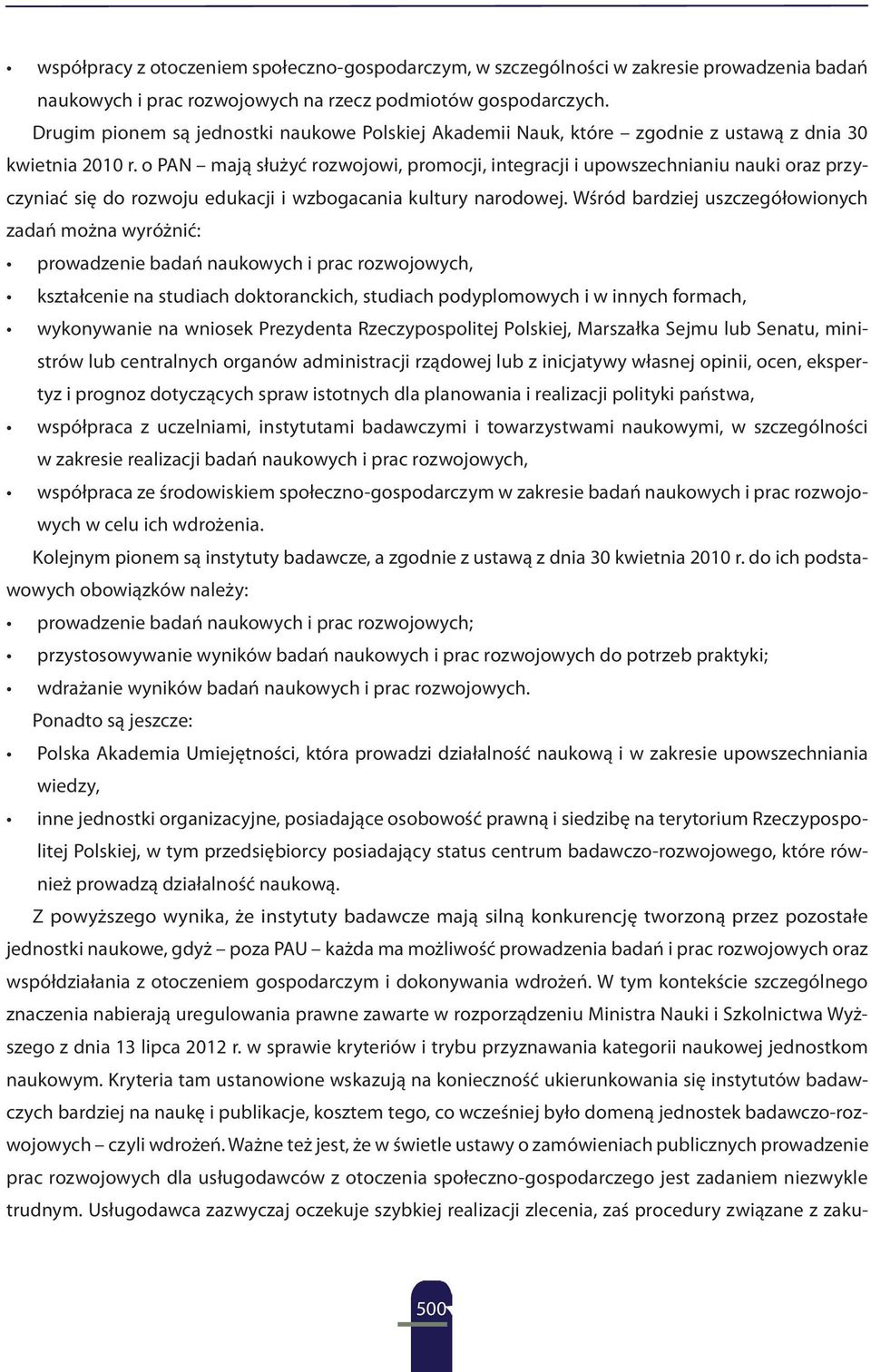 • współpracy z otoczeniem społeczno-gospodarczym, w szczególności w zakresie prowadzenia badań naukowych i prac rozwojowych na rzecz podmiotów gospodarczych.

Drugim pionem są jednostki naukowe Polskiej Akademii Nauk, które – zgodnie z ustawą z dnia 30 kwietnia 2010 r. o PAN – mają służyć rozwojowi, promocji, integracji i upowszechnianiu nauki oraz przyczyniać się do rozwoju edukacji i wzbogacania kultury narodowej. Wśród bardziej uszczegółowionych zadań można wyróżnić:

• prowadzenie badań naukowych i prac rozwojowych,
• kształcenie na studiach doktoranckich, studiach podyplomowych i w innych formach,
• wykonywanie na wniosek Prezydenta Rzeczypospolitej Polskiej, Marszałka Sejmu lub Senatu, ministrów lub centralnych organów administracji rządowej lub z inicjatywy własnej opinii, ocen, ekspertyz i prognoz dotyczących spraw istotnych dla planowania i realizacji polityki państwa,
• współpraca z uczelniami, instytutami badawczymi i towarzystwami naukowymi, w szczególności w zakresie realizacji badań naukowych i prac rozwojowych,
• współpraca ze środowiskiem społeczno-gospodarczym w zakresie badań naukowych i prac rozwojowych w celu ich wdrożenia.

Kolejnym pionem są instytuty badawcze, a zgodnie z ustawą z dnia 30 kwietnia 2010 r. do ich podstawowych obowiązków należy:

• prowadzenie badań naukowych i prac rozwojowych;
• przystosowywanie wyników badań naukowych i prac rozwojowych do potrzeb praktyki;
• wdrażanie wyników badań naukowych i prac rozwojowych.

Ponadto są jeszcze:

• Polska Akademia Umiejętności, która prowadzi działalność naukową i w zakresie upowszechniania wiedzy,
• inne jednostki organizacyjne, posiadające osobowość prawną i siedzibę na terytorium Rzeczypospolitej Polskiej, w tym przedsiębiorcy posiadający status centrum badawczo-rozwojowego, które również prowadzą działalność naukową.

Z powyższego wynika, że instytuty badawcze mają silną konkurencję tworzoną przez pozostałe jednostki naukowe, gdyż – poza PAU – każda ma możliwość prowadzenia badań i prac rozwojowych oraz współdziałania z otoczeniem gospodarczym i dokonywania wdrożeń. W tym kontekście szczególnego znaczenia nabierają uregulowania prawne zawarte w rozporządzeniu Ministra Nauki i Szkolnictwa Wyższego z dnia 13 lipca 2012 r. w sprawie kryteriów i trybu przyznawania kategorii naukowej jednostkom naukowym. Kryteria tam ustanowione wskazują na konieczność ukierunkowania się instytutów badawczych bardziej na naukę i publikacje, kosztem tego, co wcześniej było domeną jednostek badawczo-rozwojowych – czyli wdrożeń. Ważne też jest, że w świetle ustawy o zamówieniach publicznych prowadzenie prac rozwojowych dla usługodawców z otoczenia społeczno-gospodarczego jest zadaniem niezwykle trudnym. Usługodawca zazwyczaj oczekuje szybkiej realizacji zlecenia, zaś procedury związane z zaku-

500